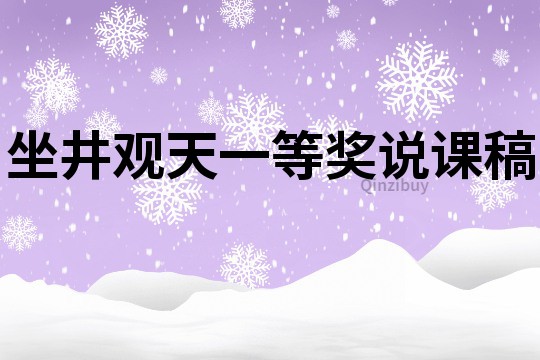 坐井观天一等奖说课稿

Qinzibuy